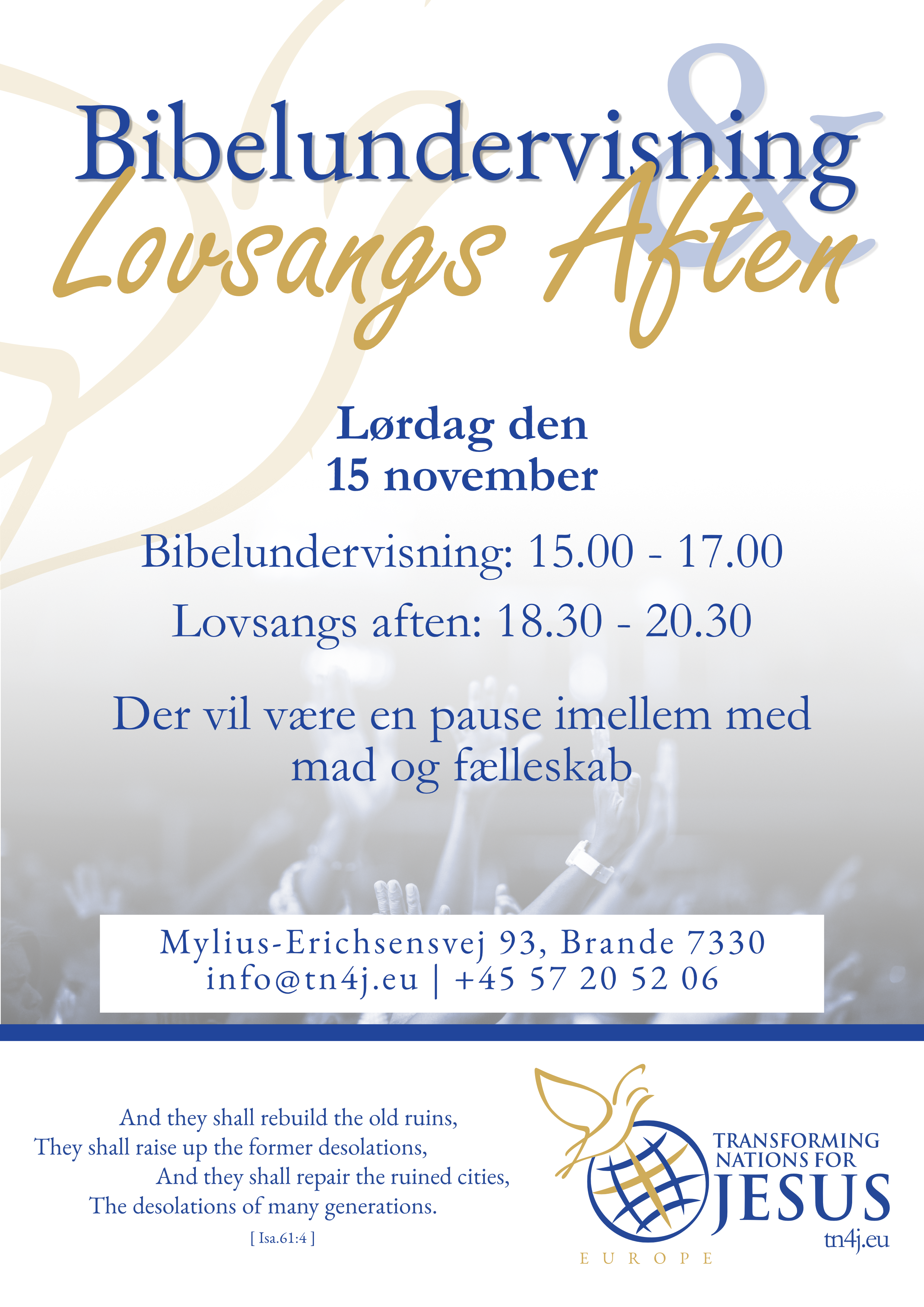 Bibelundervisning
&
Lovsangs Aften

Lørdag den
15 november

Bibelundervisning: 15.00 - 17.00

Lovsangs aften: 18.30 - 20.30

Der vil være en pause imellem med mad og fælleskab

Mylius-Erichsensvej 93, Brande 7330
info@tn4j.eu | +45 57 20 52 06

And they shall rebuild the old ruins,
They shall raise up the former desolations,
And they shall repair the ruined cities,
The desolations of many generations.
[ Isa.61:4 ]

TRANSFORMING
NATIONS FOR
JESUS
tn4j.eu
EUROPE